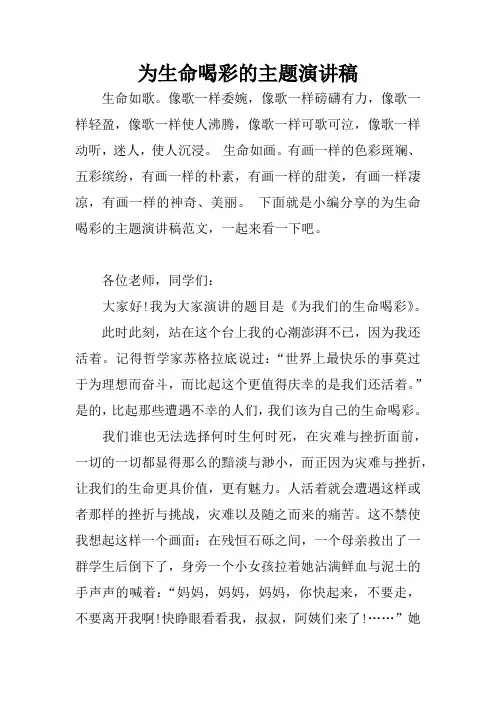 为生命喝彩的主题演讲稿

生命如歌。像歌一样委婉，像歌一样磅礴有力，像歌一样轻盈，像歌一样使人沸腾，像歌一样可歌可泣，像歌一样动听，迷人，使人沉浸。 生命如画。有画一样的色彩斑斓、五彩缤纷，有画一样的朴素，有画一样的甜美，有画一样凄凉，有画一样的神奇、美丽。 下面就是小编分享的为生命喝彩的主题演讲稿范文，一起来看一下吧。

各位老师，同学们：

大家好!我为大家演讲的题目是《为我们的生命喝彩》。

此时此刻，站在这个台上我的心潮澎湃不已，因为我还活着。记得哲学家苏格拉底说过：“世界上最快乐的事莫过于为理想而奋斗，而比起这个更值得庆幸的是我们还活着。”是的，比起那些遭遇不幸的人们，我们该为自己的生命喝彩。

我们谁也无法选择何时生何时死，在灾难与挫折面前，一切的一切都显得那么的黯淡与渺小，而正因为灾难与挫折，让我们的生命更具价值，更有魅力。人活着就会遭遇这样或者那样的挫折与挑战，灾难以及随之而来的痛苦。这不禁使我想起这样一个画面：在残恒石砾之间，一个母亲救出了一群学生后倒下了，身旁一个小女孩拉着她沾满鲜血与泥土的手声声的喊着：“妈妈，妈妈，妈妈，你快起来，不要走，不要离开我啊!快睁眼看看我，叔叔，阿姨们来了!……”她